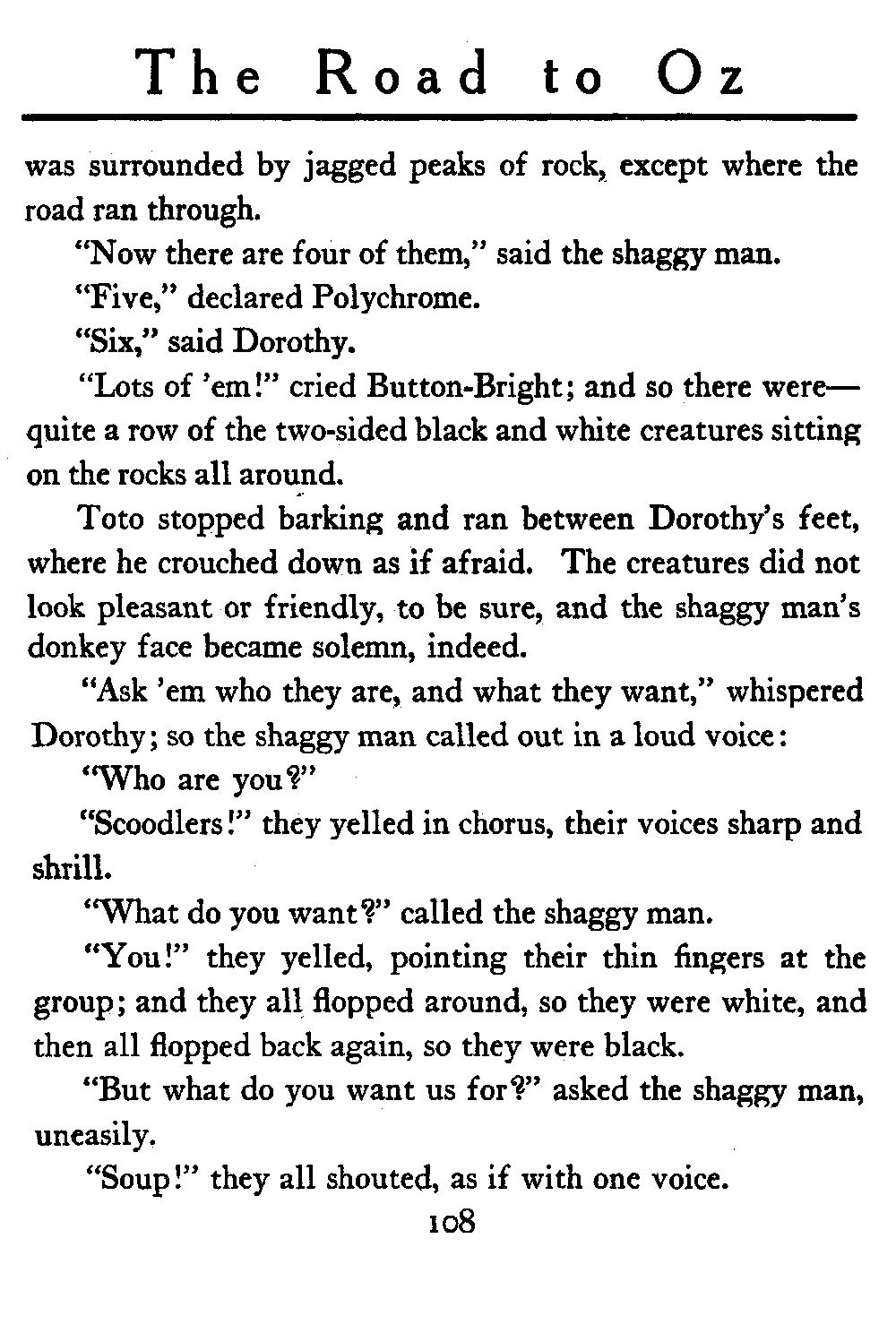 The Road to Oz

was surrounded by jagged peaks of rock, except where the road ran through.

"Now there are four of them," said the shaggy man.

"Five," declared Polychrome.

"Six," said Dorothy.

"Lots of 'em!" cried Button-Bright; and so there were—quite a row of the two-sided black and white creatures sitting on the rocks all around.

Toto stopped barking and ran between Dorothy's feet, where he crouched down as if afraid. The creatures did not look pleasant or friendly, to be sure, and the shaggy man's donkey face became solemn, indeed.

"Ask 'em who they are, and what they want," whispered Dorothy; so the shaggy man called out in a loud voice:

"Who are you?"

"Scoodlers!" they yelled in chorus, their voices sharp and shrill.

"What do you want?" called the shaggy man.

"You!" they yelled, pointing their thin fingers at the group; and they all flopped around, so they were white, and then all flopped back again, so they were black.

"But what do you want us for?" asked the shaggy man, uneasily.

"Soup!" they all shouted, as if with one voice.

108